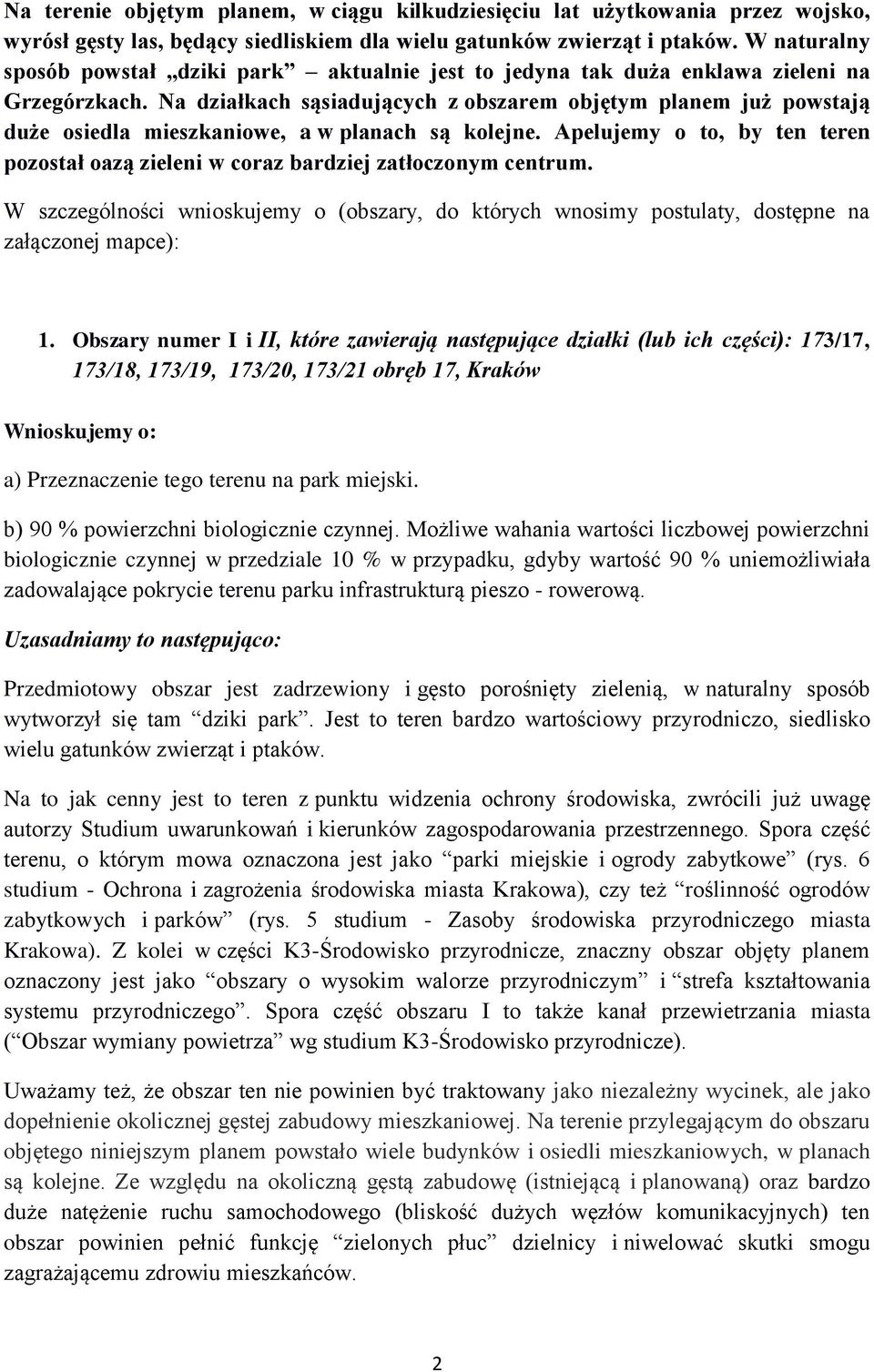 Na terenie objętym planem, w ciągu kilkudziesięciu lat użytkowania przez wojsko, wyrósł gęsty las, będący siedliskiem dla wielu gatunków zwierząt i ptaków. W naturalny sposób powstał „dziki park” – aktualnie jest to jedyna tak duża enklawa zieleni na Grzegórzkach. Na działkach sąsiadujących z obszarem objętym planem już powstają duże osiedla mieszkaniowe, a w planach są kolejne. Apelujemy o to, by ten teren pozostał oazą zieleni w coraz bardziej zatłoczonym centrum.

W szczególności wnioskujemy o (obszary, do których wnosimy postulaty, dostępne na załączonej mapce):

1. Obszary numer I i II, które zawierają następujące działki (lub ich części): 173/17, 173/18, 173/19, 173/20, 173/21 obręb 17, Kraków

Wnioskujemy o:

a) Przeznaczenie tego terenu na park miejski.

b) 90 % powierzchni biologicznie czynnej. Możliwe wahania wartości liczbowej powierzchni biologicznie czynnej w przedziale 10 % w przypadku, gdyby wartość 90 % uniemożliwiała zadowalające pokrycie terenu parku infrastrukturą pieszo - rowerową.

Uzasadniamy to następująco:

Przedmiotowy obszar jest zadrzewiony i gęsto porośnięty zielenią, w naturalny sposób wytworzył się tam “dziki park”. Jest to teren bardzo wartościowy przyrodniczo, siedlisko wielu gatunków zwierząt i ptaków.

Na to jak cenny jest to teren z punktu widzenia ochrony środowiska, zwrócili już uwagę autorzy Studium uwarunkowań i kierunków zagospodarowania przestrzennego. Spora część terenu, o którym mowa oznaczona jest jako “parki miejskie i ogrody zabytkowe” (rys. 6 studium - Ochrona i zagrożenia środowiska miasta Krakowa), czy też “roślinność ogrodów zabytkowych i parków” (rys. 5 studium - Zasoby środowiska przyrodniczego miasta Krakowa). Z kolei w części K3-Środowisko przyrodnicze, znaczny obszar objęty planem oznaczony jest jako “obszary o wysokim walorze przyrodniczym” i “strefa kształtowania systemu przyrodniczego”. Spora część obszaru I to także kanał przewietrzania miasta (“Obszar wymiany powietrza” wg studium K3-Środowisko przyrodnicze).

Uważamy też, że obszar ten nie powinien być traktowany jako niezależny wycinek, ale jako dopełnienie okolicznej gęstej zabudowy mieszkaniowej. Na terenie przylegającym do obszaru objętego niniejszym planem powstało wiele budynków i osiedli mieszkaniowych, w planach są kolejne. Ze względu na okoliczną gęstą zabudowę (istniejącą i planowaną) oraz bardzo duże natężenie ruchu samochodowego (bliskość dużych węzłów komunikacyjnych) ten obszar powinien pełnić funkcję “zielonych płuc” dzielnicy i niwelować skutki smogu zagrażającemu zdrowiu mieszkańców.

2